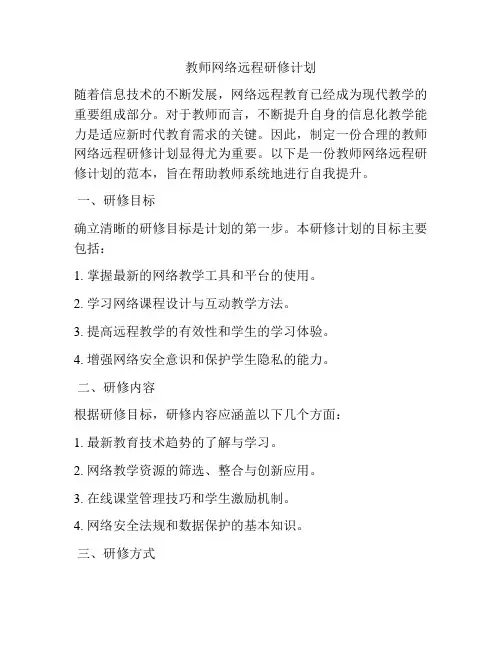 教师网络远程研修计划

随着信息技术的不断发展，网络远程教育已经成为现代教学的重要组成部分。对于教师而言，不断提升自身的信息化教学能力是适应新时代教育需求的关键。因此，制定一份合理的教师网络远程研修计划显得尤为重要。以下是一份教师网络远程研修计划的范本，旨在帮助教师系统地进行自我提升。

一、研修目标

确立清晰的研修目标是计划的第一步。本研修计划的目标主要包括：

1. 掌握最新的网络教学工具和平台的使用。

2. 学习网络课程设计与互动教学方法。

3. 提高远程教学的有效性和学生的学习体验。

4. 增强网络安全意识和保护学生隐私的能力。

二、研修内容

根据研修目标，研修内容应涵盖以下几个方面：

1. 最新教育技术趋势的了解与学习。

2. 网络教学资源的筛选、整合与创新应用。

3. 在线课堂管理技巧和学生激励机制。

4. 网络安全法规和数据保护的基本知识。

三、研修方式